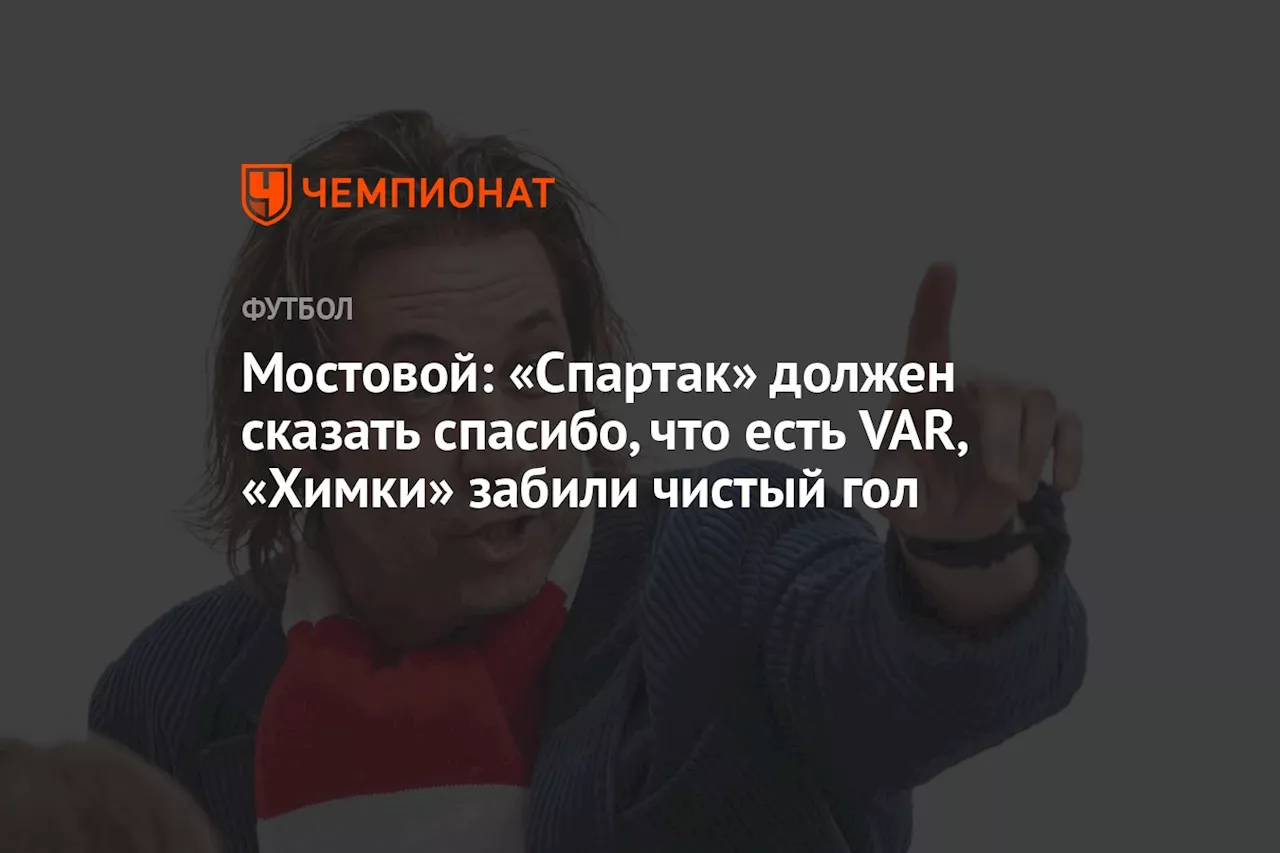 ЧЕМПИОНАТ

ФУТБОЛ

Мостовой: «Спартак» должен сказать спасибо, что есть VAR, «Химки» забили чистый гол